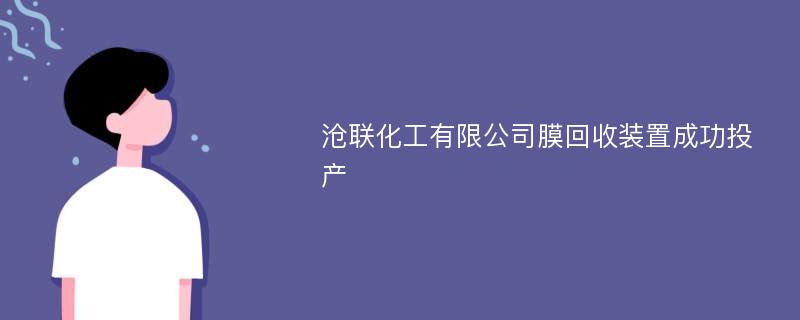 沧联化工有限公司膜回收装置成功投产